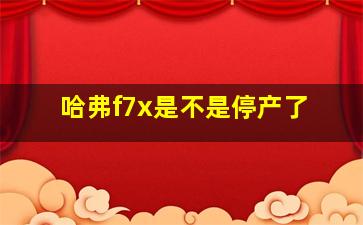 哈弗f7x是不是停产了